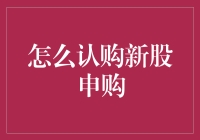 怎么认购新股申购